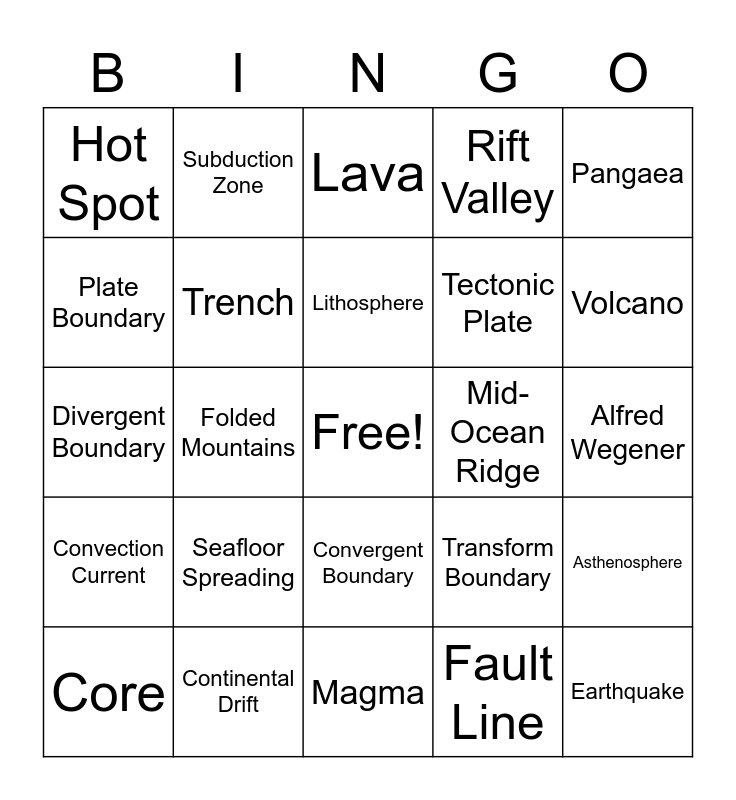 | B | I | N | G | O |
|---|---|---|---|---|
| Hot Spot | Subduction Zone | Lava | Rift Valley | Pangaea |
| Plate Boundary | Trench | Lithosphere | Tectonic Plate | Volcano |
| Divergent Boundary | Folded Mountains | Free! | Mid-Ocean Ridge | Alfred Wegener |
| Convection Current | Seafloor Spreading | Convergent Boundary | Transform Boundary | Asthenosphere |
| Core | Continental Drift | Magma | Fault Line | Earthquake |